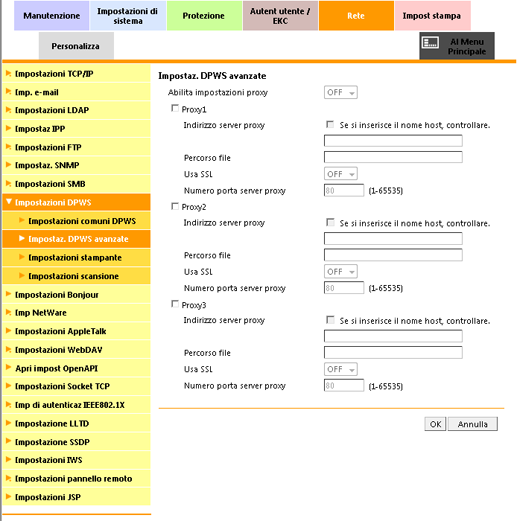 Manutenzione
Impostazioni di sistema
Protezione
Autent utente / EKC
Rete
Impost stampa
Personalizza
Al Menu Principale

Impostazioni TCP/IP
Imp. e-mail
Impostazioni LDAP
Impostaz IPP
Impostazioni FTP
Impostaz. SNMP
Impostazioni SMB
Impostazioni DPWS
Impostazioni comuni DPWS
Impostaz. DPWS avanzate
Impostazioni stampante
Impostazioni scansione
Impostazioni Bonjour
Imp NetWare
Impostazioni AppleTalk
Impostazioni WebDAV
Apri impost OpenAPI
Impostazioni Socket TCP
Imp di autenticaz IEEE802.1X
Impostazione LLTD
Impostazione SSDP
Impostazioni IWS
Impostazioni pannello remoto
Impostazioni JSP

Impostaz. DPWS avanzate
Abilita impostazioni proxy OFF
Proxy1
Indirizzo server proxy Se si inserisce il nome host, controllare.
Percorso file
Usa SSL OFF
Numero porta server proxy 80 (1-65535)
Proxy2
Indirizzo server proxy Se si inserisce il nome host, controllare.
Percorso file
Usa SSL OFF
Numero porta server proxy 80 (1-65535)
Proxy3
Indirizzo server proxy Se si inserisce il nome host, controllare.
Percorso file
Usa SSL OFF
Numero porta server proxy 80 (1-65535)

OK Annulla